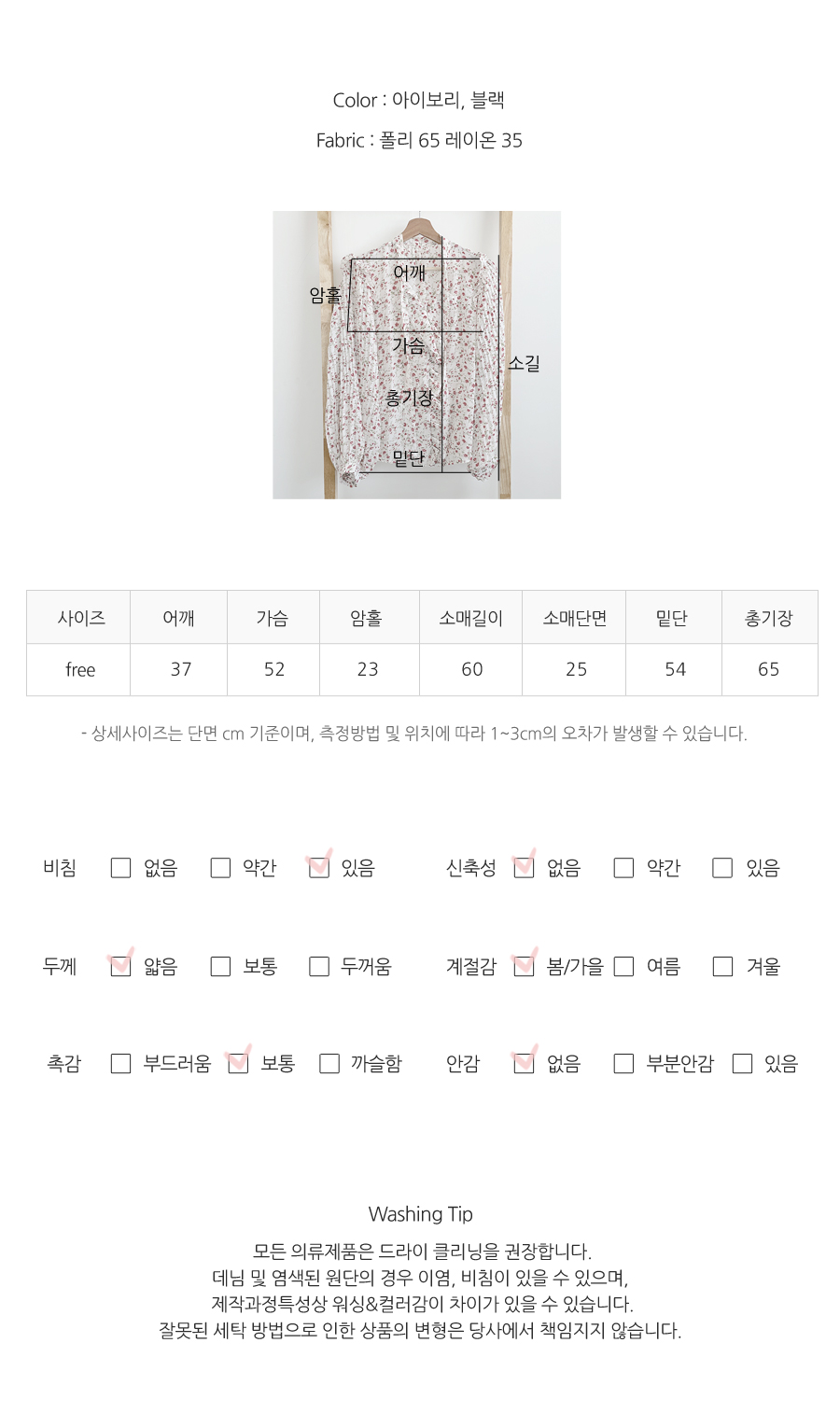 Color : 아이보리, 블랙

Fabric : 폴리 65 레이온 35

어깨
암홀
가슴
소길
총기장
밑단

| 사이즈 | 어깨 | 가슴 | 암홀 | 소매길이 | 소매단면 | 밑단 | 총기장 |
|---|---|---|---|---|---|---|---|
| free | 37 | 52 | 23 | 60 | 25 | 54 | 65 |

- 상세사이즈는 단면 cm 기준이며, 측정방법 및 위치에 따라 1~3cm의 오차가 발생할 수 있습니다.

비침 없음 약간 있음 신축성 없음 약간 있음

두께 얇음 보통 두꺼움 계절감 봄/가을 여름 겨울

촉감 부드러움 보통 까슬함 안감 없음 부분안감 있음

Washing Tip

모든 의류제품은 드라이 클리닝을 권장합니다.
데님 및 염색된 원단의 경우 이염, 비침이 있을 수 있으며,
제작과정특성상 워싱&컬러감이 차이가 있을 수 있습니다.
잘못된 세탁 방법으로 인한 상품의 변형은 당사에서 책임지지 않습니다.